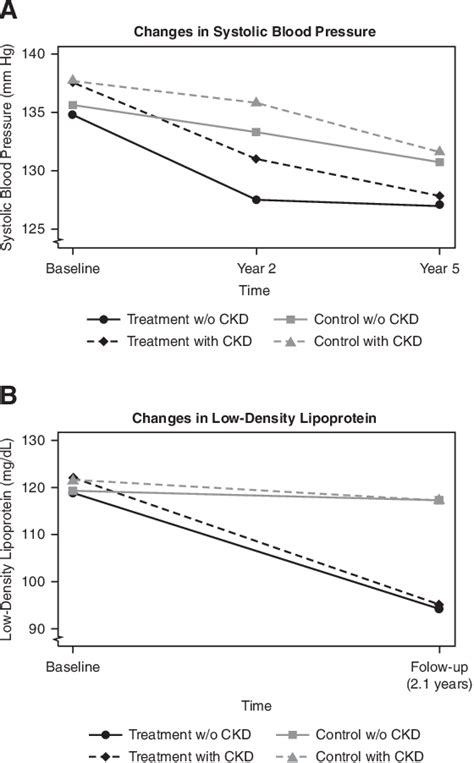 A

Changes in Systolic Blood Pressure

Systolic Blood Pressure (mm Hg)

140
135
130
125

Baseline
Year 2
Year 5

Time

Treatment w/o CKD
Control w/o CKD
Treatment with CKD
Control with CKD

B

Changes in Low-Density Lipoprotein

Low-Density Lipoprotein (mg/dL)

130
120
110
100
90

Baseline
Folow-up (2.1 years)

Time

Treatment w/o CKD
Control w/o CKD
Treatment with CKD
Control with CKD